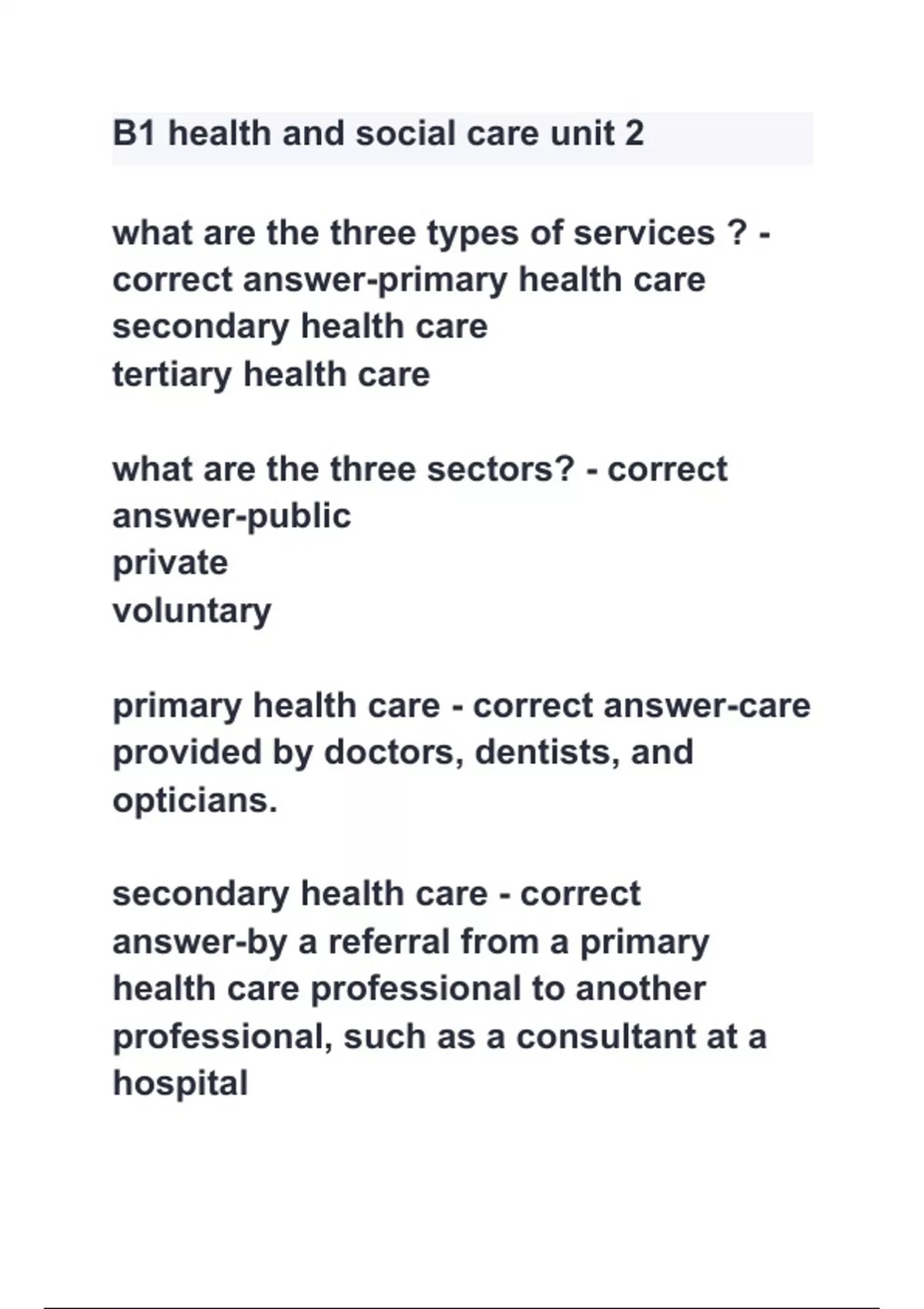 B1 health and social care unit 2

what are the three types of services ? - correct answer-primary health care
secondary health care
tertiary health care

what are the three sectors? - correct answer-public
private
voluntary

primary health care - correct answer-care provided by doctors, dentists, and opticians.

secondary health care - correct answer-by a referral from a primary health care professional to another professional, such as a consultant at a hospital